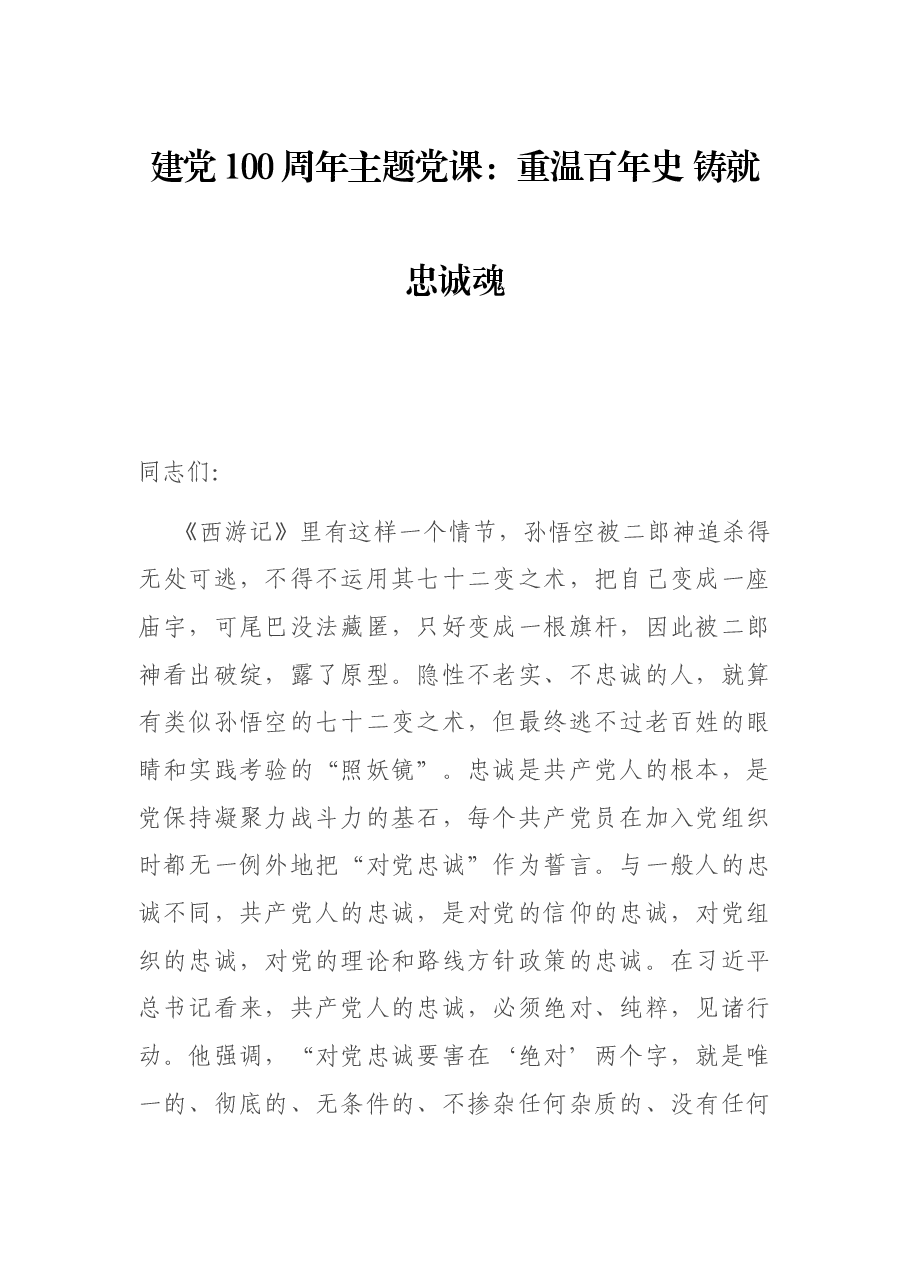 建党100周年主题党课：重温百年史 铸就忠诚魂

同志们:

《西游记》里有这样一个情节，孙悟空被二郎神追杀得无处可逃，不得不运用其七十二变之术，把自己变成一座庙宇，可尾巴没法藏匿，只好变成一根旗杆，因此被二郎神看出破绽，露了原型。隐性不老实、不忠诚的人，就算有类似孙悟空的七十二变之术，但最终逃不过老百姓的眼睛和实践考验的“照妖镜”。忠诚是共产党人的根本，是党保持凝聚力战斗力的基石，每个共产党员在加入党组织时都无一例外地把“对党忠诚”作为誓言。与一般人的忠诚不同，共产党人的忠诚，是对党的信仰的忠诚，对党组织的忠诚，对党的理论和路线方针政策的忠诚。在习近平总书记看来，共产党人的忠诚，必须绝对、纯粹，见诸行动。他强调，“对党忠诚要害在‘绝对’两个字，就是唯一的、彻底的、无条件的、不掺杂任何杂质的、没有任何